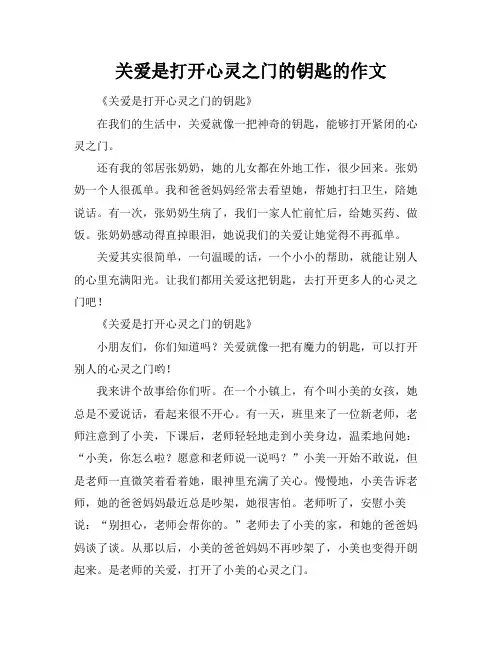 关爱是打开心灵之门的钥匙的作文

《关爱是打开心灵之门的钥匙》

在我们的生活中，关爱就像一把神奇的钥匙，能够打开紧闭的心灵之门。

还有我的邻居张奶奶，她的儿女都在外地工作，很少回来。张奶奶一个人很孤单。我和爸爸妈妈经常去看望她，帮她打扫卫生，陪她说话。有一次，张奶奶生病了，我们一家人忙前忙后，给她买药、做饭。张奶奶感动得直掉眼泪，她说我们的关爱让她觉得不再孤单。

关爱其实很简单，一句温暖的话，一个小小的帮助，就能让别人的心里充满阳光。让我们都用关爱这把钥匙，去打开更多人的心灵之门吧！

《关爱是打开心灵之门的钥匙》

小朋友们，你们知道吗？关爱就像一把有魔力的钥匙，可以打开别人的心灵之门哟！

我来讲个故事给你们听。在一个小镇上，有个叫小美的女孩，她总是不爱说话，看起来很不开心。有一天，班里来了一位新老师，老师注意到了小美，下课后，老师轻轻地走到小美身边，温柔地问她：“小美，你怎么啦？愿意和老师说一说吗？”小美一开始不敢说，但是老师一直微笑着看着她，眼神里充满了关心。慢慢地，小美告诉老师，她的爸爸妈妈最近总是吵架，她很害怕。老师听了，安慰小美说：“别担心，老师会帮你的。”老师去了小美的家，和她的爸爸妈妈谈了谈。从那以后，小美的爸爸妈妈不再吵架了，小美也变得开朗起来。是老师的关爱，打开了小美的心灵之门。